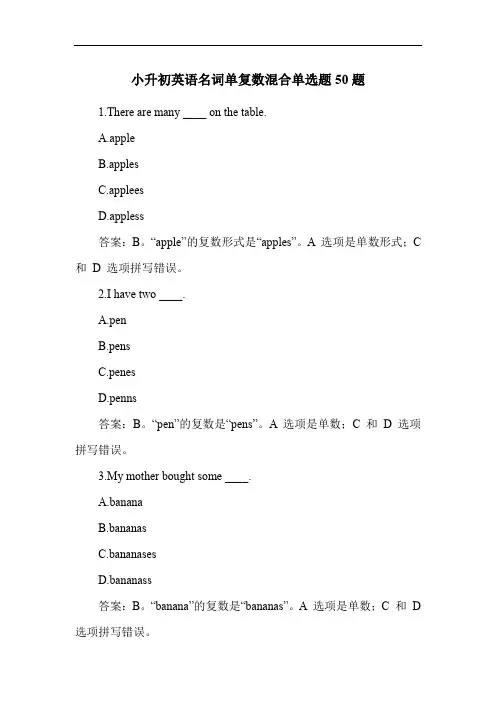 小升初英语名词单复数混合单选题 50 题

1.There are many ____ on the table.

A.apple

B.apples

C.applees

D.appless

答案：B。“apple”的复数形式是“apples”。A 选项是单数形式；C 和 D 选项拼写错误。

2.I have two ____.

A.pen

B.pens

C.penes

D.penns

答案：B。“pen”的复数是“pens”。A 选项是单数；C 和 D 选项拼写错误。

3.My mother bought some ____.

A.banana

B.bananas

C.bananases

D.bananass

答案：B。“banana”的复数是“bananas”。A 选项是单数；C 和 D 选项拼写错误。